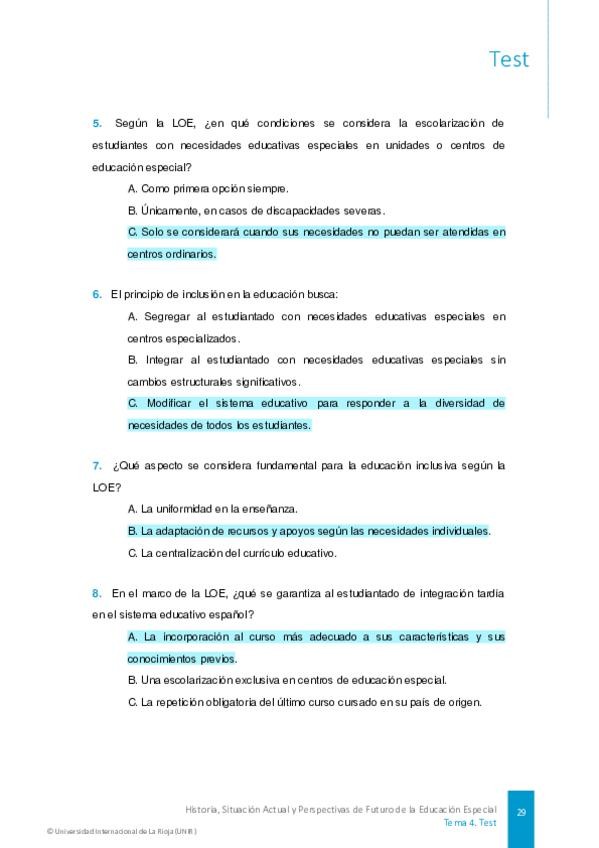 Test

5. Según la LOE, ¿en qué condiciones se considera la escolarización de estudiantes con necesidades educativas especiales en unidades o centros de educación especial?

A. Como primera opción siempre.

B. Únicamente, en casos de discapacidades severas.

C. Solo se considerará cuando sus necesidades no puedan ser atendidas en centros ordinarios.

6. El principio de inclusión en la educación busca:

A. Segregar al estudiantado con necesidades educativas especiales en centros especializados.

B. Integrar al estudiantado con necesidades educativas especiales sin cambios estructurales significativos.

C. Modificar el sistema educativo para responder a la diversidad de necesidades de todos los estudiantes.

7. ¿Qué aspecto se considera fundamental para la educación inclusiva según la LOE?

A. La uniformidad en la enseñanza.

B. La adaptación de recursos y apoyos según las necesidades individuales.

C. La centralización del currículo educativo.

8. En el marco de la LOE, ¿qué se garantiza al estudiantado de integración tardía en el sistema educativo español?

A. La incorporación al curso más adecuado a sus características y sus conocimientos previos.

B. Una escolarización exclusiva en centros de educación especial.

C. La repetición obligatoria del último curso cursado en su país de origen.

Historia, Situación Actual y Perspectivas de Futuro de la Educación Especial
Tema 4. Test
29

© Universidad Internacional de La Rioja (UNIR)